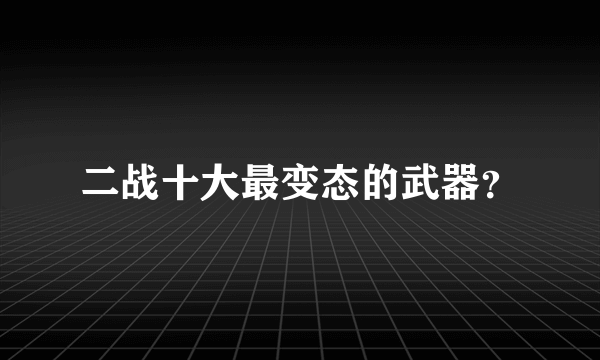 二战十大最变态的武器?